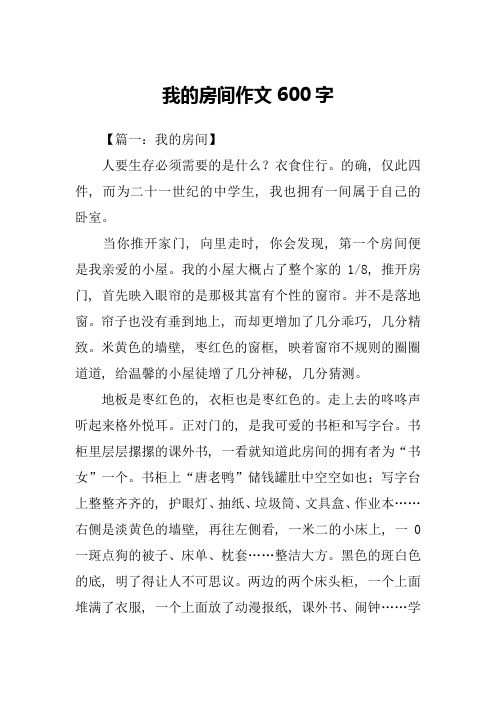 我的房间作文 600 字

【篇一：我的房间】

人要生存必须需要的是什么？衣食住行。的确，仅此四件，而为二十一世纪的中学生，我也拥有一间属于自己的卧室。

当你推开家门，向里走时，你会发现，第一个房间便是我亲爱的小屋。我的小屋大概占了整个家的 1/8，推开房门，首先映入眼帘的是那极其富有个性的窗帘。并不是落地窗。帘子也没有垂到地上，而却更增加了几分乖巧，几分精致。米黄色的墙壁，枣红色的窗框，映着窗帘不规则的圈圈道道，给温馨的小屋徒增了几分神秘，几分猜测。

地板是枣红色的，衣柜也是枣红色的。走上去的咚咚声听起来格外悦耳。正对门的，是我可爱的书柜和写字台。书柜里层层摞摞的课外书，一看就知道此房间的拥有者为“书女”一个。书柜上“唐老鸭”储钱罐肚中空空如也；写字台上整整齐齐的，护眼灯、抽纸、垃圾筒、文具盒、作业本……右侧是淡黄色的墙壁，再往左侧看，一米二的小床上，一 0 一斑点狗的被子、床单、枕套……整洁大方。黑色的斑白色的底，明了得让人不可思议。两边的两个床头柜，一个上面堆满了衣服，一个上面放了动漫报纸，课外书、闹钟……学